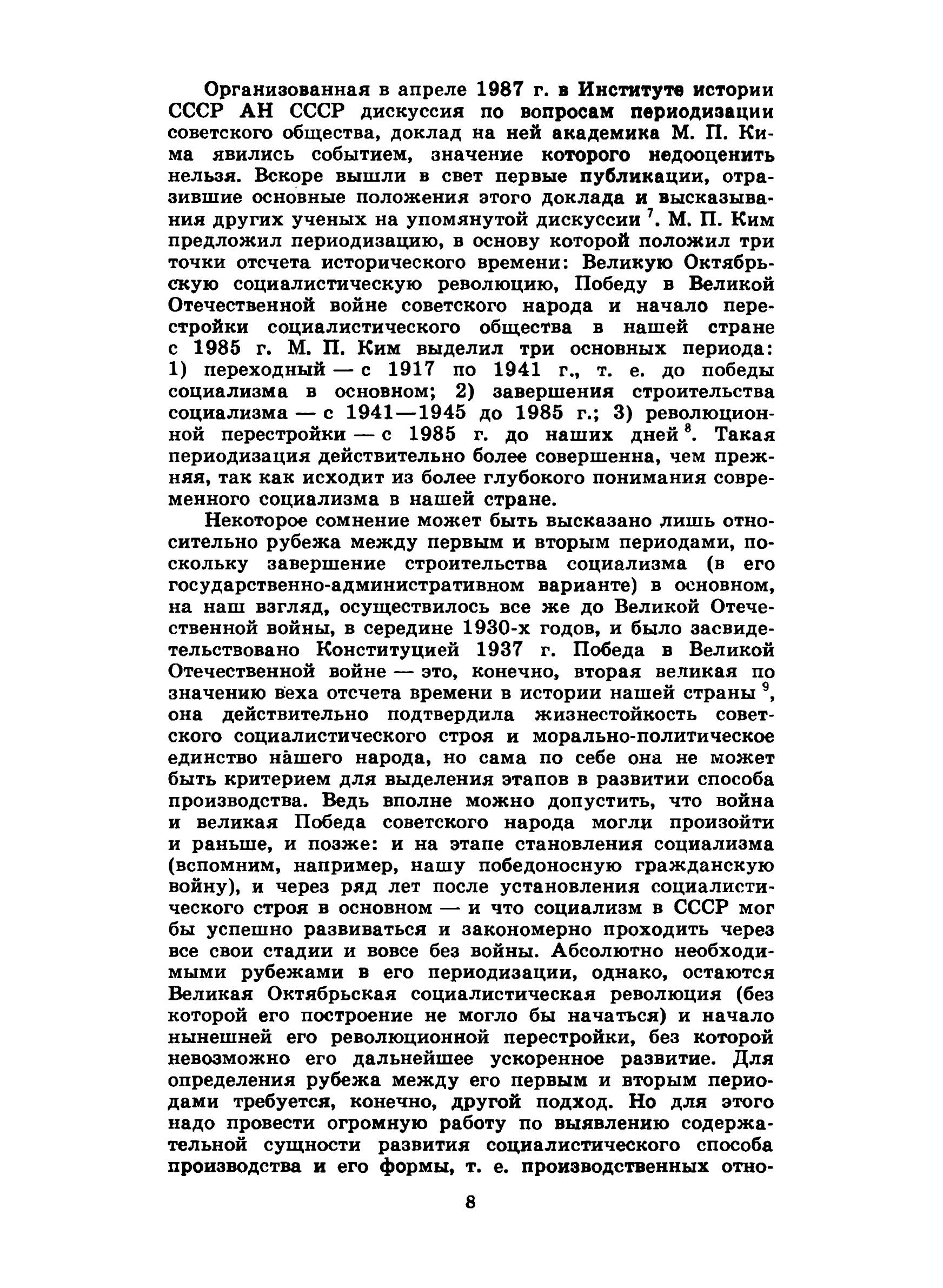 Организованная в апреле 1987 г. в Институте истории СССР АН СССР дискуссия по вопросам периодизации советского общества, доклад на ней академика М. П. Кима явились событием, значение которого недооценить нельзя. Вскоре вышли в свет первые публикации, отразившие основные положения этого доклада и высказывания других ученых на упомянутой дискуссии $^7$. М. П. Ким предложил периодизацию, в основу которой положил три точки отсчета исторического времени: Великую Октябрьскую социалистическую революцию, Победу в Великой Отечественной войне советского народа и начало перестройки социалистического общества в нашей стране с 1985 г. М. П. Ким выделил три основных периода: 1) переходный — с 1917 по 1941 г., т. е. до победы социализма в основном; 2) завершения строительства социализма — с 1941—1945 до 1985 г.; 3) революционной перестройки — с 1985 г. до наших дней $^8$. Такая периодизация действительно более совершенна, чем прежняя, так как исходит из более глубокого понимания современного социализма в нашей стране.

Некоторое сомнение может быть высказано лишь относительно рубежа между первым и вторым периодами, поскольку завершение строительства социализма (в его государственно-административном варианте) в основном, на наш взгляд, осуществилось все же до Великой Отечественной войны, в середине 1930-х годов, и было засвидетельствовано Конституцией 1937 г. Победа в Великой Отечественной войне — это, конечно, вторая великая по значению веха отсчета времени в истории нашей страны $^9$, она действительно подтвердила жизнестойкость советского социалистического строя и морально-политическое единство нашего народа, но сама по себе она не может быть критерием для выделения этапов в развитии способа производства. Ведь вполне можно допустить, что война и великая Победа советского народа могли произойти и раньше, и позже: и на этапе становления социализма (вспомним, например, нашу победоносную гражданскую войну), и через ряд лет после установления социалистического строя в основном — и что социализм в СССР мог бы успешно развиваться и закономерно проходить через все свои стадии и вовсе без войны. Абсолютно необходимыми рубежами в его периодизации, однако, остаются Великая Октябрьская социалистическая революция (без которой его построение не могло бы начаться) и начало нынешней его революционной перестройки, без которой невозможно его дальнейшее ускоренное развитие. Для определения рубежа между его первым и вторым периодами требуется, конечно, другой подход. Но для этого надо провести огромную работу по выявлению содержательной сущности развития социалистического способа производства и его формы, т. е. производственных отно-

8